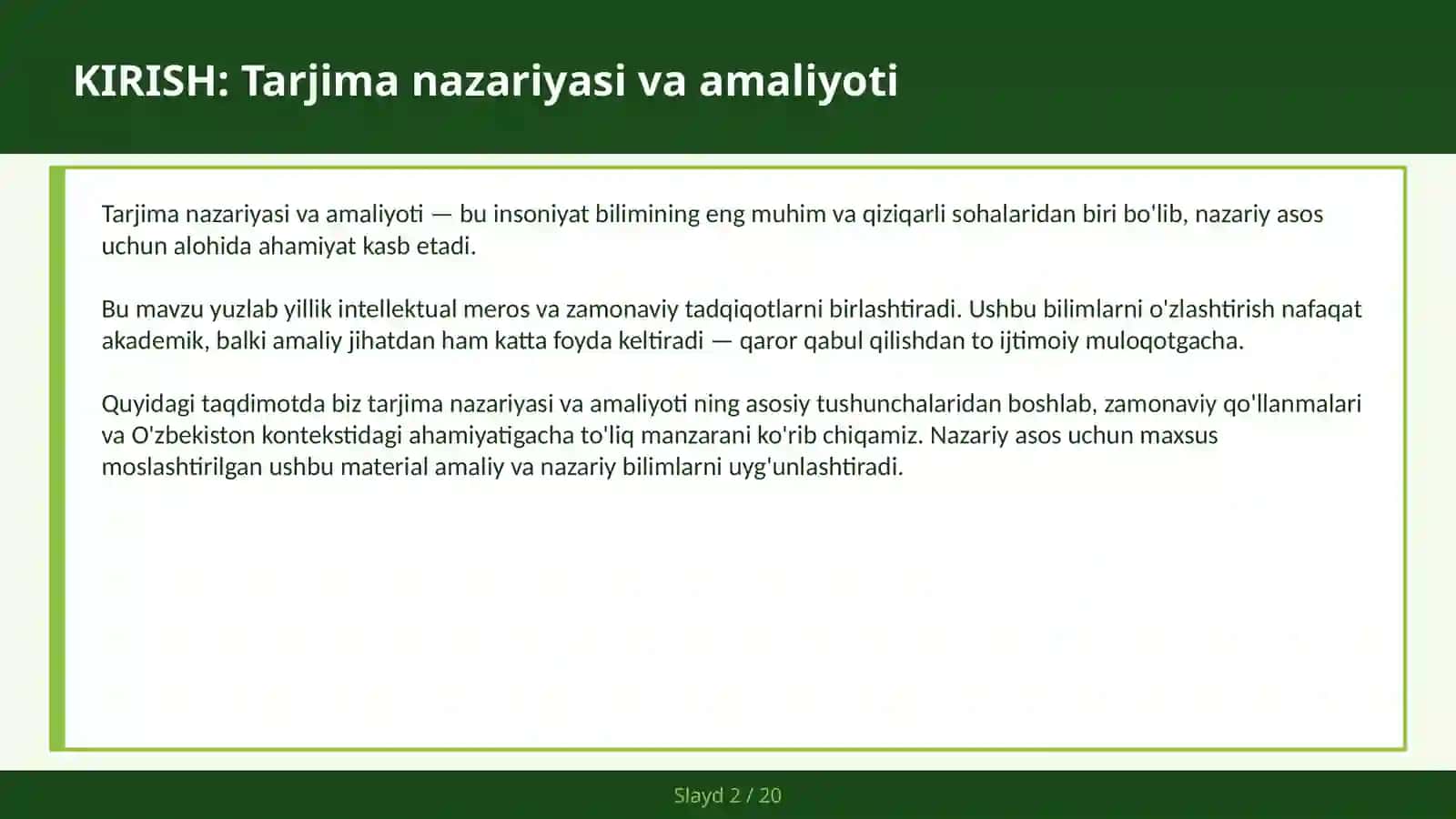 KIRISH: Tarjima nazariyasi va amaliyoti

Tarjima nazariyasi va amaliyoti — bu insoniyat bilimining eng muhim va qiziqarli sohalaridan biri bo'lib, nazariy asos uchun alohida ahamiyat kasb etadi.

Bu mavzu yuzlab yillik intellektual meros va zamonaviy tadqiqotlarni birlashtiradi. Ushbu bilimlarni o'zlashtirish nafaqat akademik, balki amaliy jihatdan ham katta foyda keltiradi — qaror qabul qilishdan to ijtimoiy muloqotgacha.

Quyidagi taqdimotda biz tarjima nazariyasi va amaliyoti ning asosiy tushunchalaridan boshlab, zamonaviy qo'llanmalari va O'zbekiston kontekstidagi ahamiyatigacha to'liq manzarani ko'rib chiqamiz. Nazariy asos uchun maxsus moslashtirilgan ushbu material amaliy va nazariy bilimlarni uyg'unlashtiradi.

Slayd 2 / 20